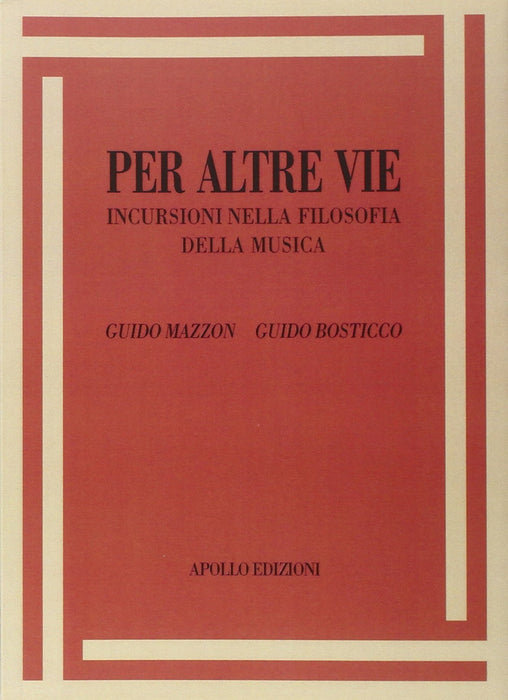 PER ALTRE VIE
INCURSIONI NELLA FILOSOFIA
DELLA MUSICA

GUIDO MAZZON GUIDO BOSTICCO

APOLLO EDIZIONI